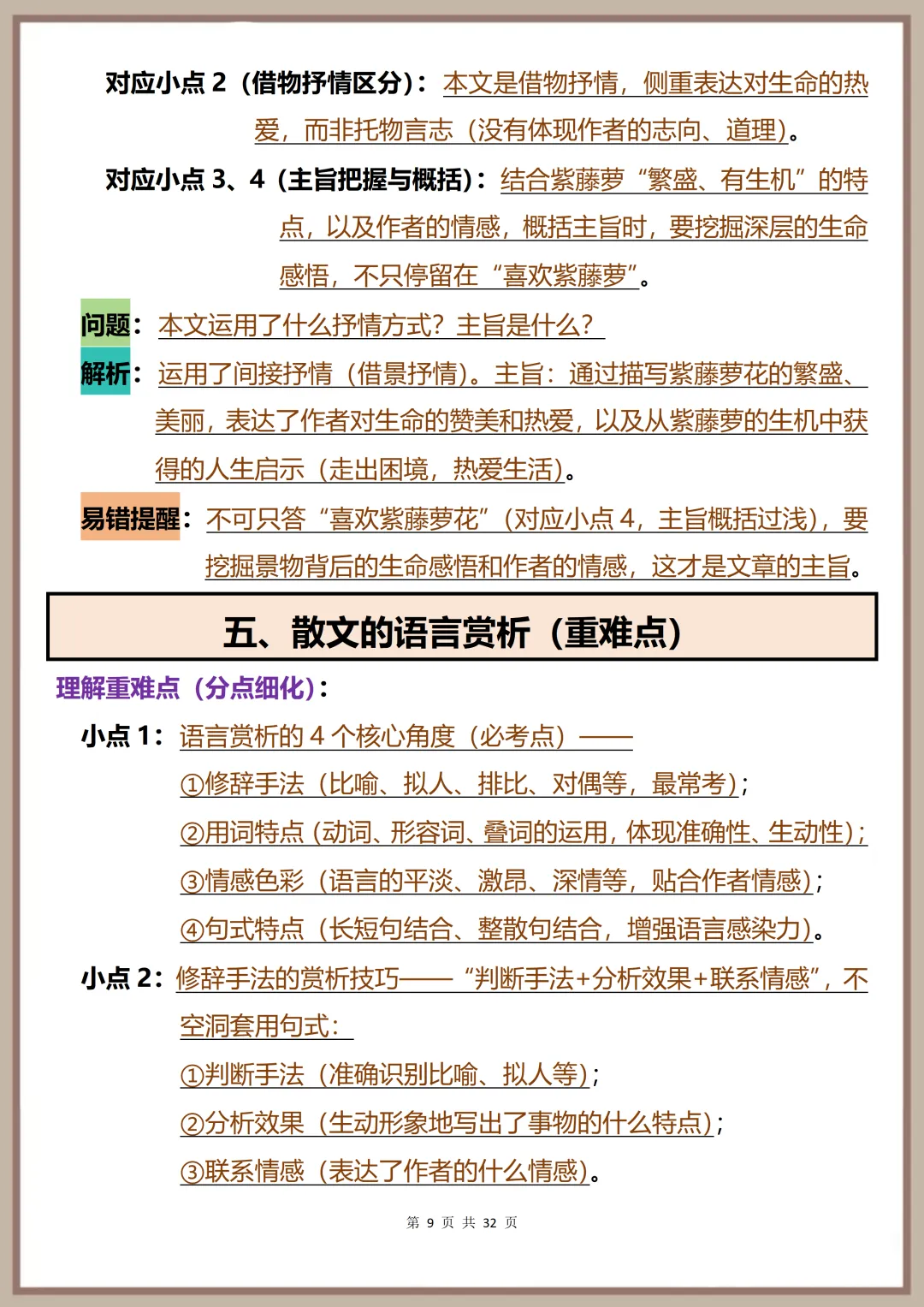 对应小点 2（借物抒情区分）：本文是借物抒情，侧重表达对生命的热爱，而非托物言志（没有体现作者的志向、道理）。

对应小点 3、4（主旨把握与概括）：结合紫藤萝“繁盛、有生机”的特点，以及作者的情感，概括主旨时，要挖掘深层的生命感悟，不只停留在“喜欢紫藤萝”。

问题：本文运用了什么抒情方式？主旨是什么？

解析：运用了间接抒情（借景抒情）。主旨：通过描写紫藤萝花的繁盛、美丽，表达了作者对生命的赞美和热爱，以及从紫藤萝的生机中获得的人生启示（走出困境，热爱生活）。

易错提醒：不可只答“喜欢紫藤萝花”（对应小点 4，主旨概括过浅），要挖掘景物背后的生命感悟和作者的情感，这才是文章的主旨。

五、散文的语言赏析（重难点）

理解重难点（分点细化）：

小点 1：语言赏析的 4 个核心角度（必考点）——

①修辞手法（比喻、拟人、排比、对偶等，最常考）；

②用词特点（动词、形容词、叠词的运用，体现准确性、生动性）；

③情感色彩（语言的平淡、激昂、深情等，贴合作者情感）；

④句式特点（长短句结合、整散句结合，增强语言感染力）。

小点 2：修辞手法的赏析技巧——“判断手法+分析效果+联系情感”，不空洞套用句式：

①判断手法（准确识别比喻、拟人等）；

②分析效果（生动形象地写出了事物的什么特点）；

③联系情感（表达了作者的什么情感）。

第 9 页 共 32 页